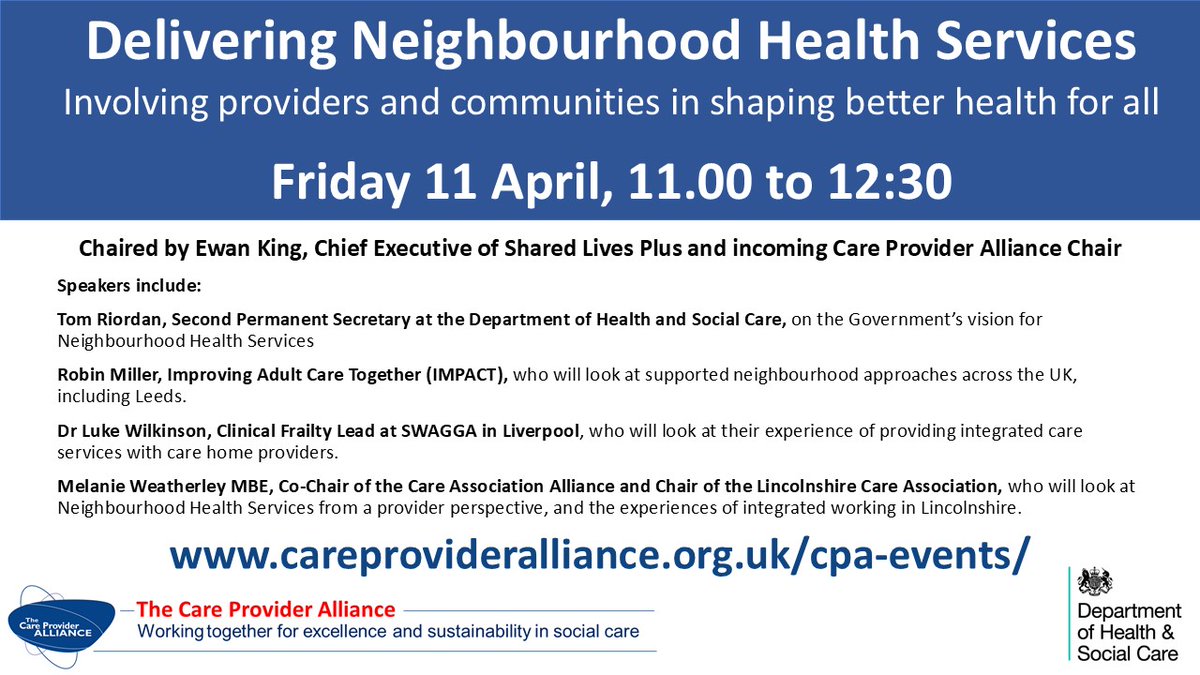 Delivering Neighbourhood Health Services

Involving providers and communities in shaping better health for all

Friday 11 April, 11.00 to 12:30

Chaired by Ewan King, Chief Executive of Shared Lives Plus and incoming Care Provider Alliance Chair

Speakers include:

Tom Riordan, Second Permanent Secretary at the Department of Health and Social Care, on the Government's vision for Neighbourhood Health Services

Robin Miller, Improving Adult Care Together (IMPACT), who will look at supported neighbourhood approaches across the UK, including Leeds.

Dr Luke Wilkinson, Clinical Frailty Lead at SWAGGA in Liverpool, who will look at their experience of providing integrated care services with care home providers.

Melanie Weatherley MBE, Co-Chair of the Care Association Alliance and Chair of the Lincolnshire Care Association, who will look at Neighbourhood Health Services from a provider perspective, and the experiences of integrated working in Lincolnshire.

www.careprovideralliance.org.uk/cpa-events/

The Care Provider ALLIANCE

The Care Provider Alliance

Working together for excellence and sustainability in social care

Department of Health & Social Care